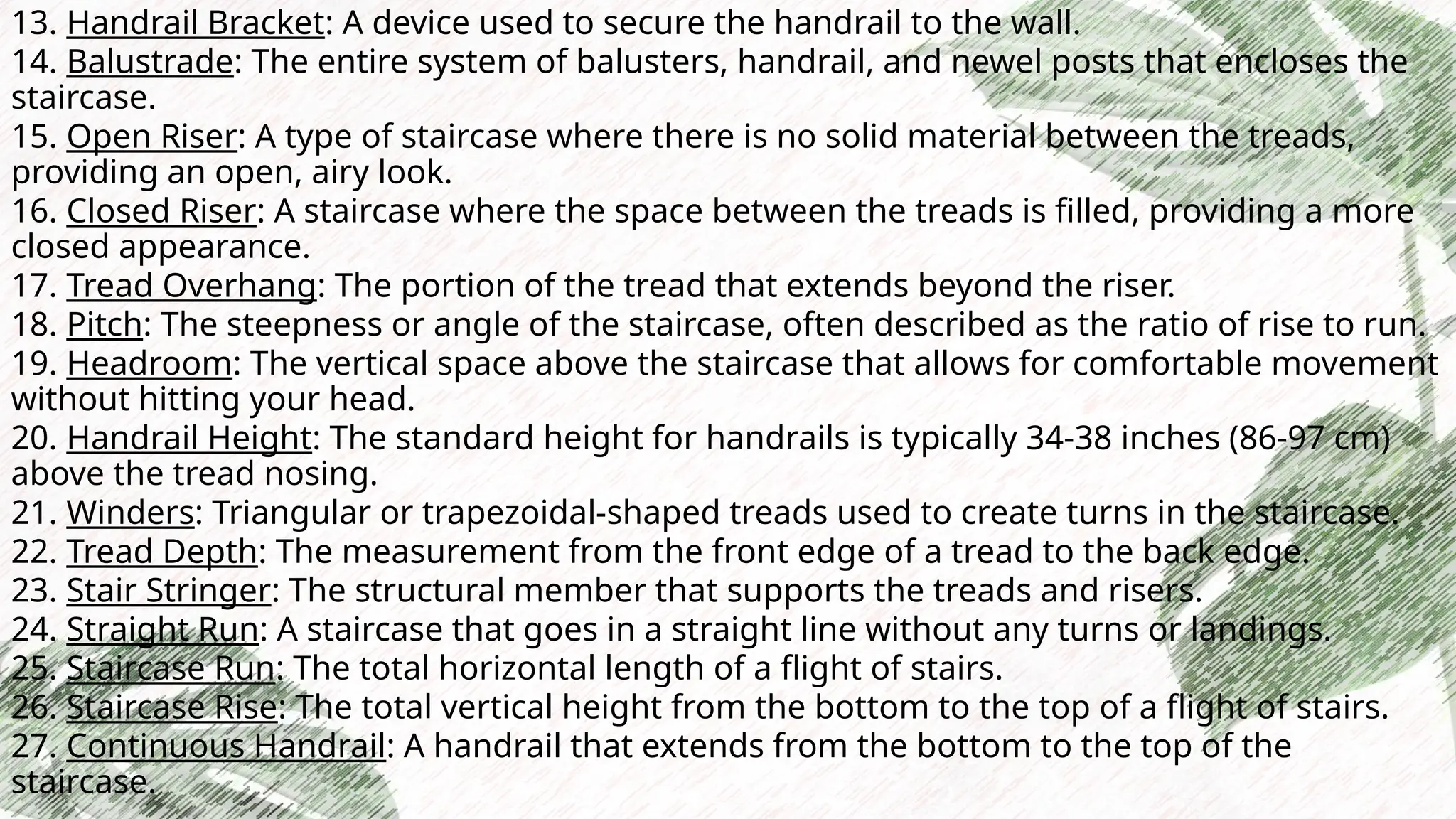 13. Handrail Bracket: A device used to secure the handrail to the wall.
14. Balustrade: The entire system of balusters, handrail, and newel posts that encloses the staircase.
15. Open Riser: A type of staircase where there is no solid material between the treads, providing an open, airy look.
16. Closed Riser: A staircase where the space between the treads is filled, providing a more closed appearance.
17. Tread Overhang: The portion of the tread that extends beyond the riser.
18. Pitch: The steepness or angle of the staircase, often described as the ratio of rise to run.
19. Headroom: The vertical space above the staircase that allows for comfortable movement without hitting your head.
20. Handrail Height: The standard height for handrails is typically 34-38 inches (86-97 cm) above the tread nosing.
21. Winders: Triangular or trapezoidal-shaped treads used to create turns in the staircase.
22. Tread Depth: The measurement from the front edge of a tread to the back edge.
23. Stair Stringer: The structural member that supports the treads and risers.
24. Straight Run: A staircase that goes in a straight line without any turns or landings.
25. Staircase Run: The total horizontal length of a flight of stairs.
26. Staircase Rise: The total vertical height from the bottom to the top of a flight of stairs.
27. Continuous Handrail: A handrail that extends from the bottom to the top of the staircase.